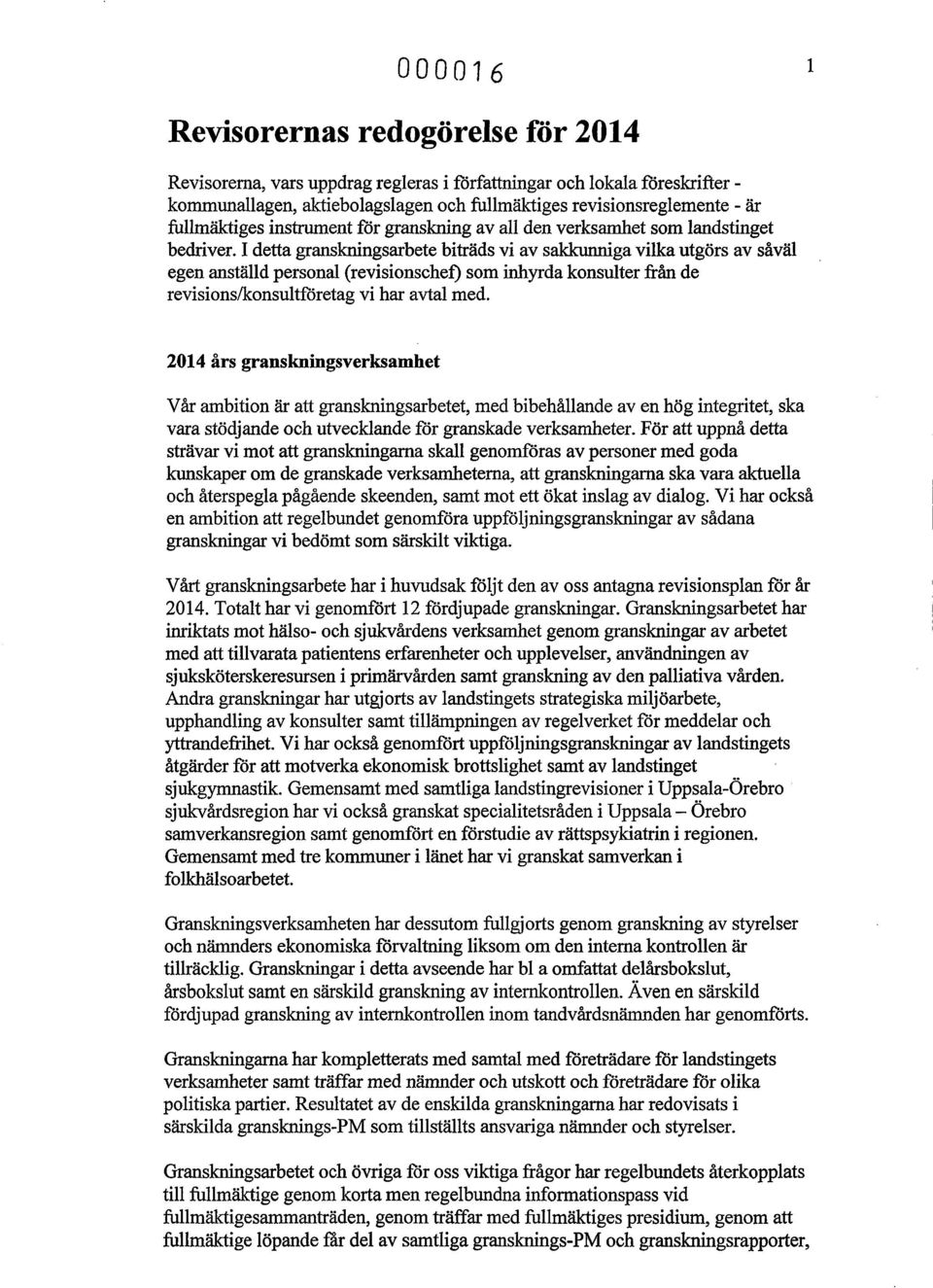 000016

1

Revisorernas redogörelse för 2014

Revisorerna, vars uppdrag regleras i författningar och lokala föreskrifter - kommunallagen, aktiebolagslagen och fullmäktiges revisionsreglemente - är fullmäktiges instrument för granskning av all den verksamhet som landstinget bedriver. I detta granskningsarbete biträds vi av sakkunniga vilka utgörs av såväl egen anställd personal (revisionschef) som inhyrda konsulter från de revisions/konsultföretag vi har avtal med.

2014 års granskningsverksamhet

Vår ambition är att granskningsarbetet, med bibehållande av en hög integritet, ska vara stödjande och utvecklande för granskade verksamheter. För att uppnå detta strävar vi mot att granskningarna skall genomföras av personer med goda kunskaper om de granskade verksamheterna, att granskningarna ska vara aktuella och återspegla pågående skeenden, samt mot ett ökat inslag av dialog. Vi har också en ambition att regelbundet genomföra uppföljningsgranskningar av sådana granskningar vi bedömt som särskilt viktiga.

Vårt granskningsarbete har i huvudsak följt den av oss antagna revisionsplan för år 2014. Totalt har vi genomfört 12 fördjupade granskningar. Granskningsarbetet har inriktats mot hälso- och sjukvårdens verksamhet genom granskningar av arbetet med att tillvarata patientens erfarenheter och upplevelser, användningen av sjuksköterskeresursen i primärvården samt granskning av den palliativa vården. Andra granskningar har utgjorts av landstingets strategiska miljöarbete, upphandling av konsulter samt tillämpningen av regelverket för meddelar och yttrandefrihet. Vi har också genomfört uppföljningsgranskningar av landstingets åtgärder för att motverka ekonomisk brottslighet samt av landstinget sjukgymnastik. Gemensamt med samtliga landstingrevisioner i Uppsala-Örebro sjukvårdsregion har vi också granskat specialitetsråden i Uppsala – Örebro samverkansregion samt genomfört en förstudie av rättspsykiatrin i regionen. Gemensamt med tre kommuner i länet har vi granskat samverkan i folkhälsoarbetet.

Granskningsverksamheten har dessutom fullgjorts genom granskning av styrelser och nämnders ekonomiska förvaltning liksom om den interna kontrollen är tillräcklig. Granskningar i detta avseende har bl a omfattat delårsbokslut, årsbokslut samt en särskild granskning av internkontrollen. Även en särskild fördjupad granskning av internkontrollen inom tandvårdsnämnden har genomförts.

Granskningarna har kompletterats med samtal med företrädare för landstingets verksamheter samt träffar med nämnder och utskott och företrädare för olika politiska partier. Resultatet av de enskilda granskningarna har redovisats i särskilda gransknings-PM som tillställts ansvariga nämnder och styrelser.

Granskningsarbetet och övriga för oss viktiga frågor har regelbundets återkopplats till fullmäktige genom korta men regelbundna informationspass vid fullmäktigesammanträden, genom träffar med fullmäktiges presidium, genom att fullmäktige löpande får del av samtliga gransknings-PM och granskningsrapporter,